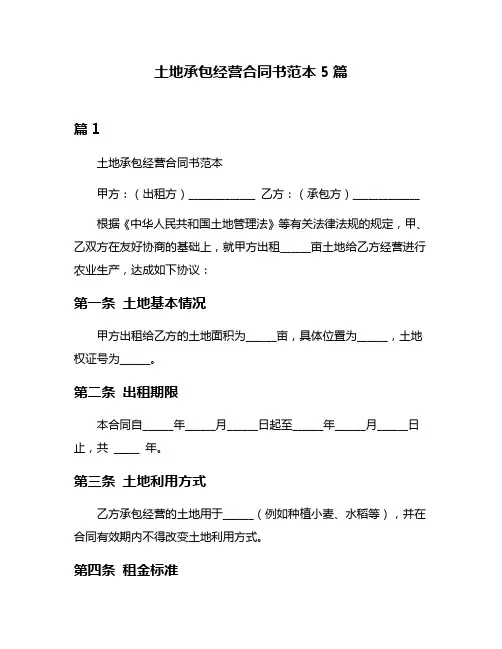 土地承包经营合同书范本 5 篇

篇 1

土地承包经营合同书范本

甲方：（出租方）____________ 乙方：（承包方）____________

根据《中华人民共和国土地管理法》等有关法律法规的规定，甲、乙双方在友好协商的基础上，就甲方出租_____亩土地给乙方经营进行农业生产，达成如下协议：

第一条 土地基本情况

甲方出租给乙方的土地面积为_____亩，具体位置为_____，土地权证号为_____。

第二条 出租期限

本合同自_____年_____月_____日起至_____年_____月_____日止，共 ____ 年。

第三条 土地利用方式

乙方承包经营的土地用于_____（例如种植小麦、水稻等），并在合同有效期内不得改变土地利用方式。

第四条 租金标准